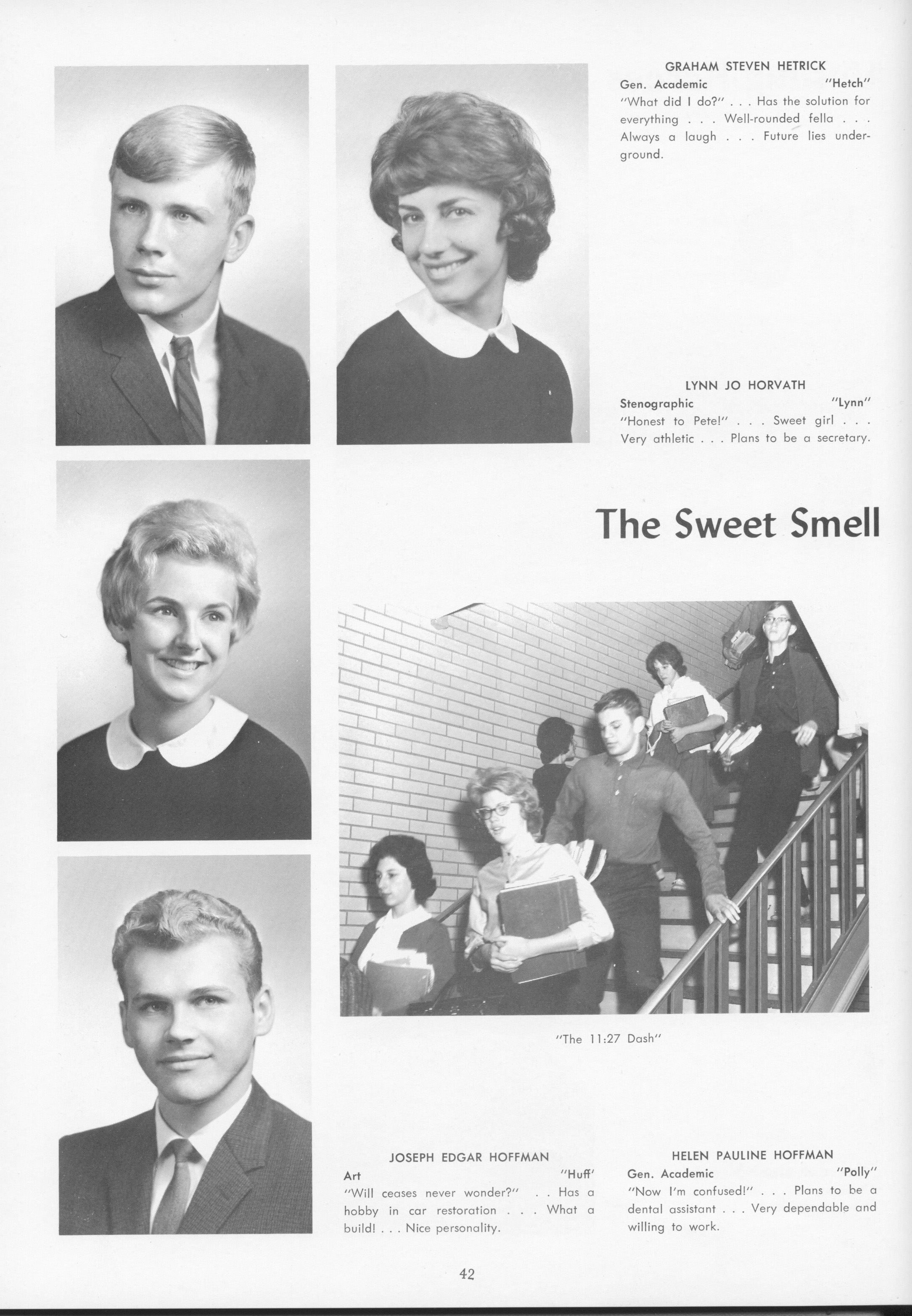 GRAHAM STEVEN HETRICK
Gen. Academic "Hetch"
"What did I do?" . . . Has the solution for everything . . . Well-rounded fella . . . Always a laugh . . . Future lies underground.

LYNN JO HORVATH
Stenographic "Lynn"
"Honest to Pete!" . . . Sweet girl . . . Very athletic . . . Plans to be a secretary.

The Sweet Smell

"The 11:27 Dash"

JOSEPH EDGAR HOFFMAN
Art "Huff'
"Will ceases never wonder?" . . Has a hobby in car restoration . . . What a build! . . . Nice personality.

HELEN PAULINE HOFFMAN
Gen. Academic "Polly"
"Now I'm confused!" . . . Plans to be a dental assistant . . . Very dependable and willing to work.

42